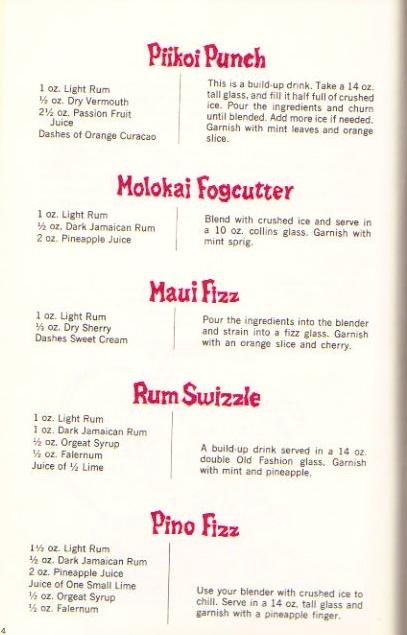 Piikoi Punch

1 oz. Light Rum
½ oz. Dry Vermouth
2½ oz. Passion Fruit Juice
Dashes of Orange Curacao

This is a build-up drink. Take a 14 oz. tall glass, and fill it half full of crushed ice. Pour the ingredients and churn until blended. Add more ice if needed. Garnish with mint leaves and orange slice.

Molokai Fogcutter

1 oz. Light Rum
½ oz. Dark Jamaican Rum
2 oz. Pineapple Juice

Blend with crushed ice and serve in a 10 oz. collins glass. Garnish with mint sprig.

Maui Fizz

1 oz. Light Rum
½ oz. Dry Sherry
Dashes Sweet Cream

Pour the ingredients into the blender and strain into a fizz glass. Garnish with an orange slice and cherry.

Rum Swizzle

1 oz. Light Rum
1 oz. Dark Jamaican Rum
½ oz. Orgeat Syrup
½ oz. Falernum
Juice of ½ Lime

A build-up drink served in a 14 oz. double Old Fashion glass. Garnish with mint and pineapple.

Pino Fizz

1½ oz. Light Rum
½ oz. Dark Jamaican Rum
2 oz. Pineapple Juice
Juice of One Small Lime
½ oz. Orgeat Syrup
½ oz. Falernum

Use your blender with crushed ice to chill. Serve in a 14 oz. tall glass and garnish with a pineapple finger.

4